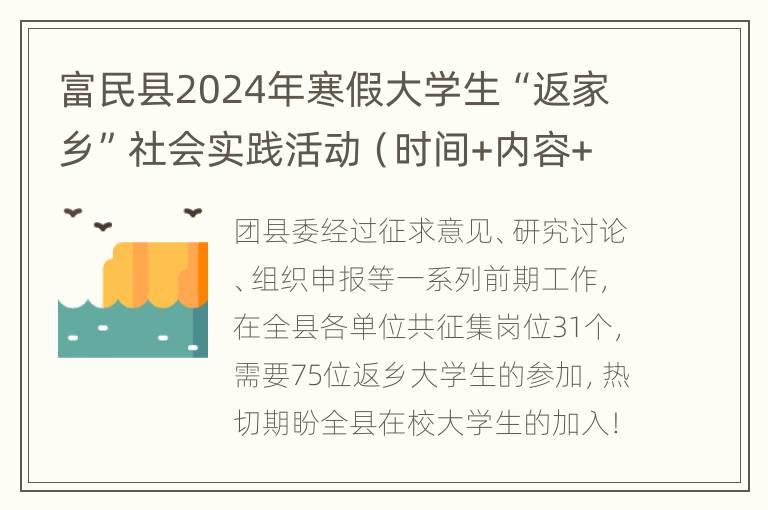 富民县2024年寒假大学生“返家乡”社会实践活动（时间+内容+

团县委经过征求意见、研究讨论、组织申报等一系列前期工作，在全县各单位共征集岗位31个，需要75位返乡大学生的参加，热切期盼全县在校大学生的加入！